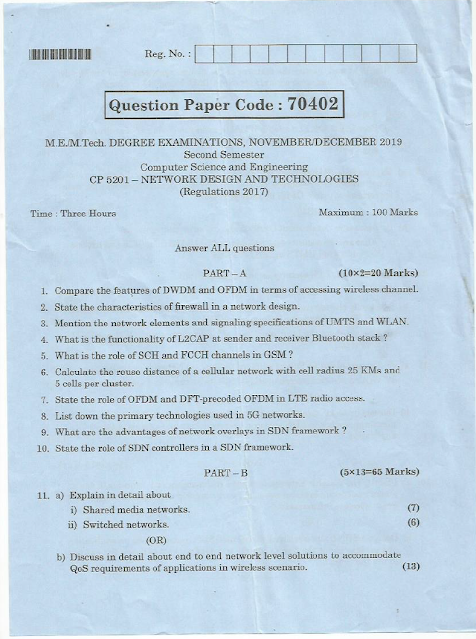 Reg. No. :

Question Paper Code : 70402

M.E./M.Tech. DEGREE EXAMINATIONS, NOVEMBER/DECEMBER 2019
Second Semester
Computer Science and Engineering
CP 5201 – NETWORK DESIGN AND TECHNOLOGIES
(Regulations 2017)

Time : Three Hours

Maximum : 100 Marks

Answer ALL questions

PART – A (10×2=20 Marks)

1. Compare the features of DWDM and OFDM in terms of accessing wireless channel.

2. State the characteristics of firewall in a network design.

3. Mention the network elements and signaling specifications of UMTS and WLAN.

4. What is the functionality of L2CAP at sender and receiver Bluetooth stack ?

5. What is the role of SCH and FCCH channels in GSM ?

6. Calculate the reuse distance of a cellular network with cell radius 25 KMs and 5 cells per cluster.

7. State the role of OFDM and DFT-precoded OFDM in LTE radio access.

8. List down the primary technologies used in 5G networks.

9. What are the advantages of network overlays in SDN framework ?

10. State the role of SDN controllers in a SDN framework.

PART – B (5×13=65 Marks)

11. a) Explain in detail about
i) Shared media networks. (7)
ii) Switched networks. (6)
(OR)
b) Discuss in detail about end to end network level solutions to accommodate QoS requirements of applications in wireless scenario. (13)